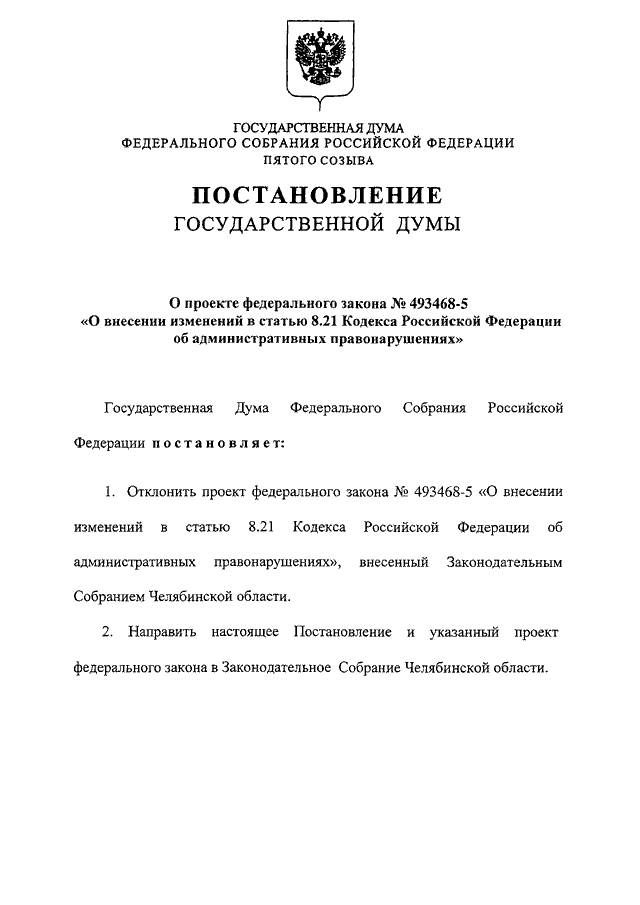 ГОСУДАРСТВЕННАЯ ДУМА
ФЕДЕРАЛЬНОГО СОБРАНИЯ РОССИЙСКОЙ ФЕДЕРАЦИИ
ПЯТОГО СОЗЫВА

ПОСТАНОВЛЕНИЕ
ГОСУДАРСТВЕННОЙ ДУМЫ

О проекте федерального закона № 493468-5
«О внесении изменений в статью 8.21 Кодекса Российской Федерации об административных правонарушениях»

Государственная Дума Федерального Собрания Российской Федерации постановляет:

1. Отклонить проект федерального закона № 493468-5 «О внесении изменений в статью 8.21 Кодекса Российской Федерации об административных правонарушениях», внесенный Законодательным Собранием Челябинской области.

2. Направить настоящее Постановление и указанный проект федерального закона в Законодательное Собрание Челябинской области.